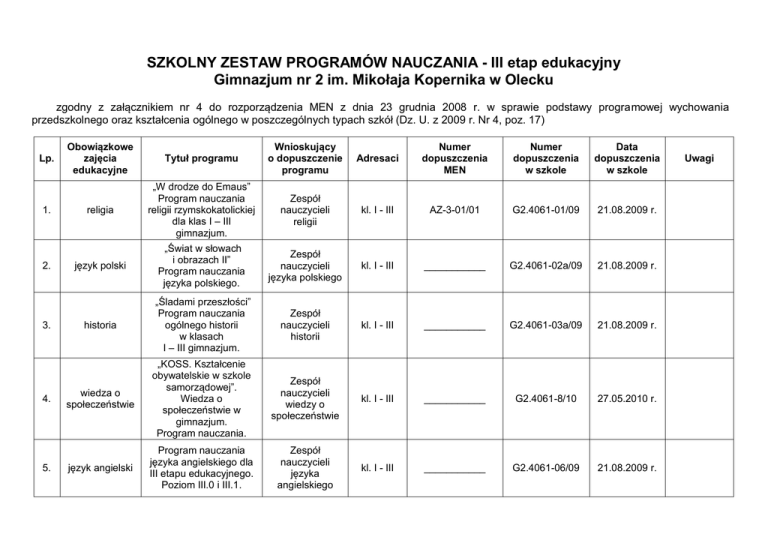 SZKOLNY ZESTAW PROGRAMÓW NAUCZANIA - III etap edukacyjny
Gimnazjum nr 2 im. Mikołaja Kopernika w Olecku

zgodny z załącznikiem nr 4 do rozporządzenia MEN z dnia 23 grudnia 2008 r. w sprawie podstawy programowej wychowania przedszkolnego oraz kształcenia ogólnego w poszczególnych typach szkół (Dz. U. z 2009 r. Nr 4, poz. 17)

| Lp. | Obowiązkowe zajęcia edukacyjne | Tytuł programu | Wnioskujący o dopuszczenie programu | Adresaci | Numer dopuszczenia MEN | Numer dopuszczenia w szkole | Data dopuszczenia w szkole | Uwagi |
|---|---|---|---|---|---|---|---|---|
| 1. | religia | „W drodze do Emaus" Program nauczania religii rzymskokatolickiej dla klas I – III gimnazjum. | Zespół nauczycieli religii | kl. I - III | AZ-3-01/01 | G2.4061-01/09 | 21.08.2009 r. | |
| 2. | język polski | „Świat w słowach i obrazach II" Program nauczania języka polskiego. | Zespół nauczycieli języka polskiego | kl. I - III | ___________ | G2.4061-02a/09 | 21.08.2009 r. | |
| 3. | historia | „Śladami przeszłości" Program nauczania ogólnego historii w klasach I – III gimnazjum. | Zespół nauczycieli historii | kl. I - III | ___________ | G2.4061-03a/09 | 21.08.2009 r. | |
| 4. | wiedza o społeczeństwie | „KOSS. Kształcenie obywatelskie w szkole samorządowej". Wiedza o społeczeństwie w gimnazjum. Program nauczania. | Zespół nauczycieli wiedzy o społeczeństwie | kl. I - III | ___________ | G2.4061-8/10 | 27.05.2010 r. | |
| 5. | język angielski | Program nauczania języka angielskiego dla III etapu edukacyjnego. Poziom III.0 i III.1. | Zespół nauczycieli języka angielskiego | kl. I - III | ___________ | G2.4061-06/09 | 21.08.2009 r. | |